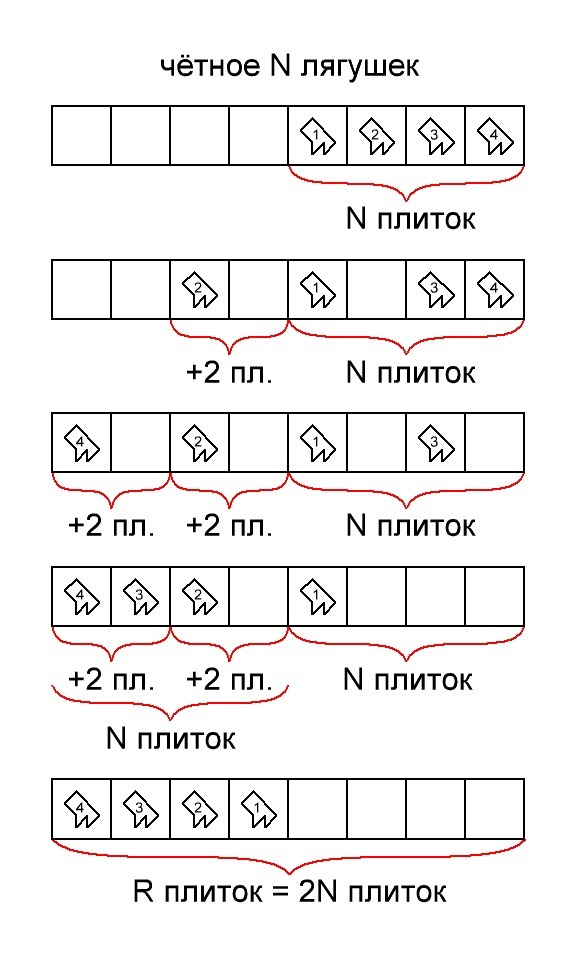 чётное N лягушек

1 2 3 4

N плиток

2 1 3 4

+2 пл. N плиток

4 2 1 3

+2 пл. +2 пл. N плиток

4 3 2 1

+2 пл. +2 пл. N плиток

N плиток

4 3 2 1

R плиток = 2N плиток